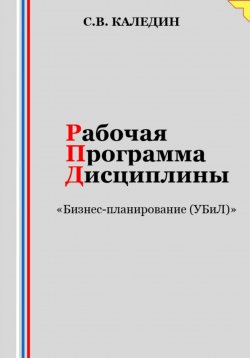 С.В. КАЛЕДИН

Рабочая
Программа
Дисциплины

«Бизнес-планирование (УБиЛ)»